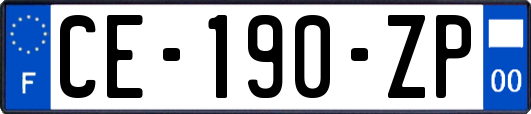 F
CE-190-ZP
00